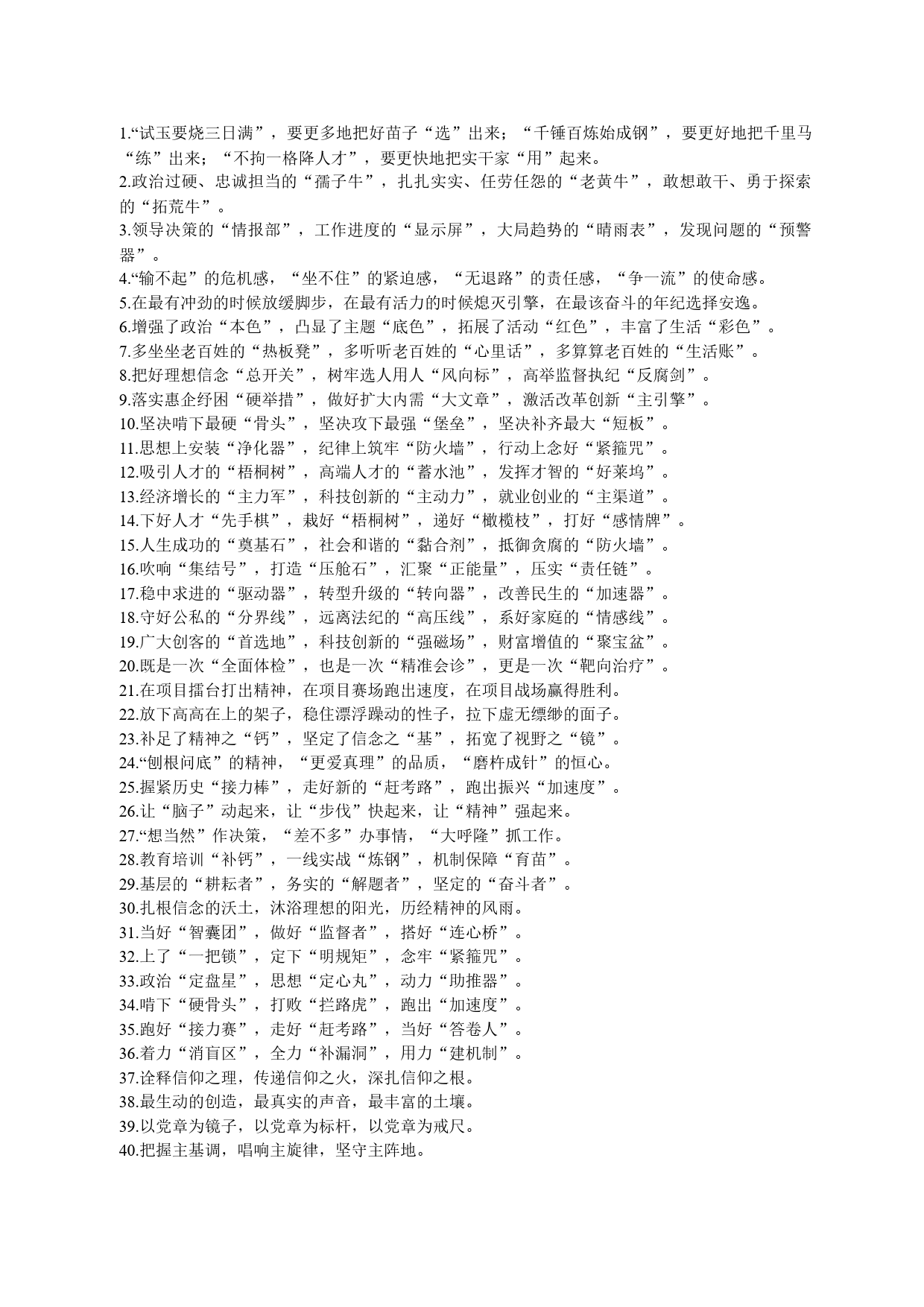 1.“试玉要烧三日满”，要更多地把好苗子“选”出来；“千锤百炼始成钢”，要更好地把千里马“练”出来；“不拘一格降人才”，要更快地把实干家“用”起来。
2.政治过硬、忠诚担当的“孺子牛”，扎扎实实、任劳任怨的“老黄牛”，敢想敢干、勇于探索的“拓荒牛”。
3.领导决策的“情报部”，工作进度的“显示屏”，大局趋势的“晴雨表”，发现问题的“预警器”。
4.“输不起”的危机感，“坐不住”的紧迫感，“无退路”的责任感，“争一流”的使命感。
5.在最有冲劲的时候放缓脚步，在最有活力的时候熄灭引擎，在最该奋斗的年纪选择安逸。
6.增强了政治“本色”，凸显了主题“底色”，拓展了活动“红色”，丰富了生活“彩色”。
7.多坐坐老百姓的“热板凳”，多听听老百姓的“心里话”，多算算老百姓的“生活账”。
8.把好理想信念“总开关”，树牢选人用人“风向标”，高举监督执纪“反腐剑”。
9.落实惠企纾困“硬举措”，做好扩大内需“大文章”，激活改革创新“主引擎”。
10.坚决啃下最硬“骨头”，坚决攻下最强“堡垒”，坚决补齐最大“短板”。
11.思想上安装“净化器”，纪律上筑牢“防火墙”，行动上念好“紧箍咒”。
12.吸引人才的“梧桐树”，高端人才的“蓄水池”，发挥才智的“好莱坞”。
13.经济增长的“主力军”，科技创新的“主动力”，就业创业的“主渠道”。
14.下好人才“先手棋”，栽好“梧桐树”，递好“橄榄枝”，打好“感情牌”。
15.人生成功的“奠基石”，社会和谐的“黏合剂”，抵御贪腐的“防火墙”。
16.吹响“集结号”，打造“压舱石”，汇聚“正能量”，压实“责任链”。
17.稳中求进的“驱动器”，转型升级的“转向器”，改善民生的“加速器”。
18.守好公私的“分界线”，远离法纪的“高压线”，系好家庭的“情感线”。
19.广大创客的“首选地”，科技创新的“强磁场”，财富增值的“聚宝盆”。
20.既是一次“全面体检”，也是一次“精准会诊”，更是一次“靶向治疗”。
21.在项目擂台打出精神，在项目赛场跑出速度，在项目战场赢得胜利。
22.放下高高在上的架子，稳住漂浮躁动的性子，拉下虚无缥缈的面子。
23.补足了精神之“钙”，坚定了信念之“基”，拓宽了视野之“镜”。
24.“刨根问底”的精神，“更爱真理”的品质，“磨杵成针”的恒心。
25.握紧历史“接力棒”，走好新的“赶考路”，跑出振兴“加速度”。
26.让“脑子”动起来，让“步伐”快起来，让“精神”强起来。
27.“想当然”作决策，“差不多”办事情，“大呼隆”抓工作。
28.教育培训“补钙”，一线实战“炼钢”，机制保障“育苗”。
29.基层的“耕耘者”，务实的“解题者”，坚定的“奋斗者”。
30.扎根信念的沃土，沐浴理想的阳光，历经精神的风雨。
31.当好“智囊团”，做好“监督者”，搭好“连心桥”。
32.上了“一把锁”，定下“明规矩”，念牢“紧箍咒”。
33.政治“定盘星”，思想“定心丸”，动力“助推器”。
34.啃下“硬骨头”，打败“拦路虎”，跑出“加速度”。
35.跑好“接力赛”，走好“赶考路”，当好“答卷人”。
36.着力“消盲区”，全力“补漏洞”，用力“建机制”。
37.诠释信仰之理，传递信仰之火，深扎信仰之根。
38.最生动的创造，最真实的声音，最丰富的土壤。
39.以党章为镜子，以党章为标杆，以党章为戒尺。
40.把握主基调，唱响主旋律，坚守主阵地。